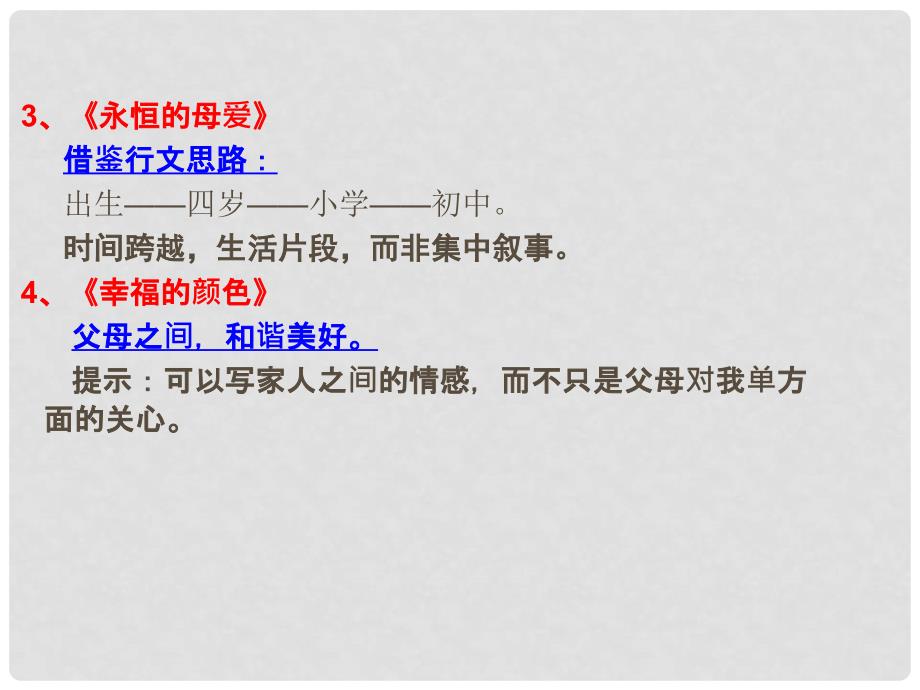 3、《永恒的母爱》

借鉴行文思路：

出生——四岁——小学——初中。

时间跨越，生活片段，而非集中叙事。

4、《幸福的颜色》

父母之间，和谐美好。

提示：可以写家人之间的情感，而不只是父母对我单方面的关心。